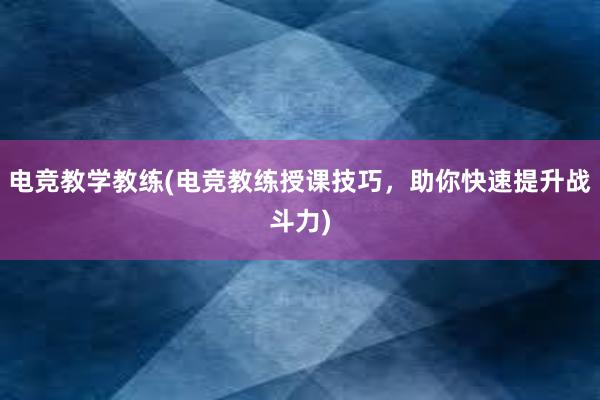 电竞教学教练(电竞教练授课技巧，助你快速提升战斗力)